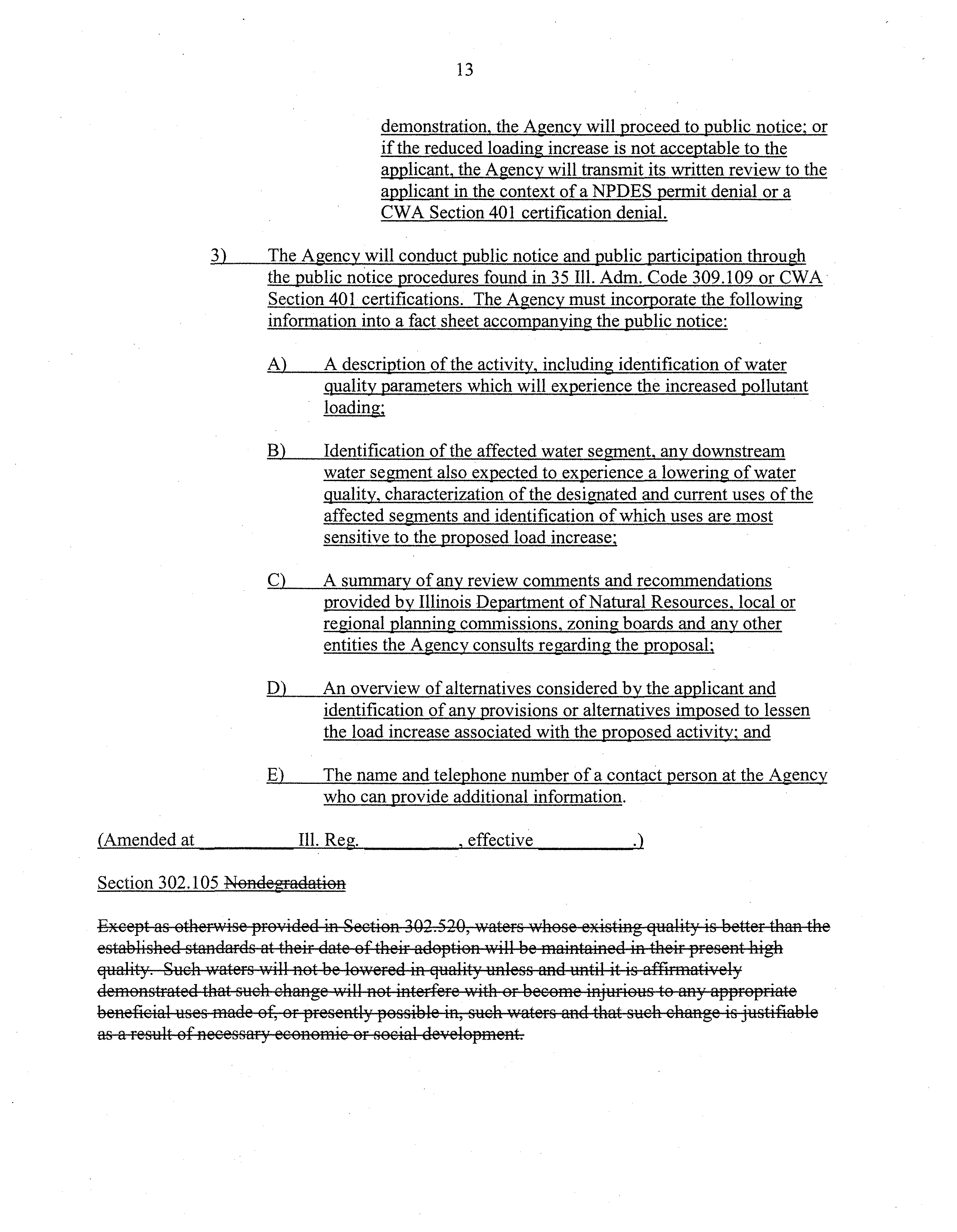 13

demonstration, the Agency will proceed to public notice; or if the reduced loading increase is not acceptable to the applicant, the Agency will transmit its written review to the applicant in the context of a NPDES permit denial or a CWA Section 401 certification denial.

3) The Agency will conduct public notice and public participation through the public notice procedures found in 35 Ill. Adm. Code 309.109 or CWA Section 401 certifications. The Agency must incorporate the following information into a fact sheet accompanying the public notice:

A) A description of the activity, including identification of water quality parameters which will experience the increased pollutant loading;

B) Identification of the affected water segment, any downstream water segment also expected to experience a lowering of water quality, characterization of the designated and current uses of the affected segments and identification of which uses are most sensitive to the proposed load increase;

C) A summary of any review comments and recommendations provided by Illinois Department of Natural Resources, local or regional planning commissions, zoning boards and any other entities the Agency consults regarding the proposal;

D) An overview of alternatives considered by the applicant and identification of any provisions or alternatives imposed to lessen the load increase associated with the proposed activity; and

E) The name and telephone number of a contact person at the Agency who can provide additional information.

(Amended at __________ Ill. Reg. __________, effective __________.)

Section 302.105 Nondegradation

Except as otherwise provided in Section 302.520, waters whose existing quality is better than the established standards at their date of their adoption will be maintained in their present high quality. Such waters will not be lowered in quality unless and until it is affirmatively demonstrated that such change will not interfere with or become injurious to any appropriate beneficial uses made of, or presently possible in, such waters and that such change is justifiable as a result of necessary economic or social development.